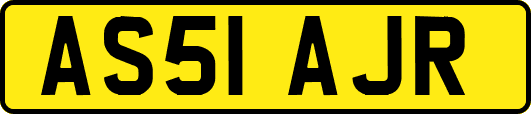 AS51 AJR